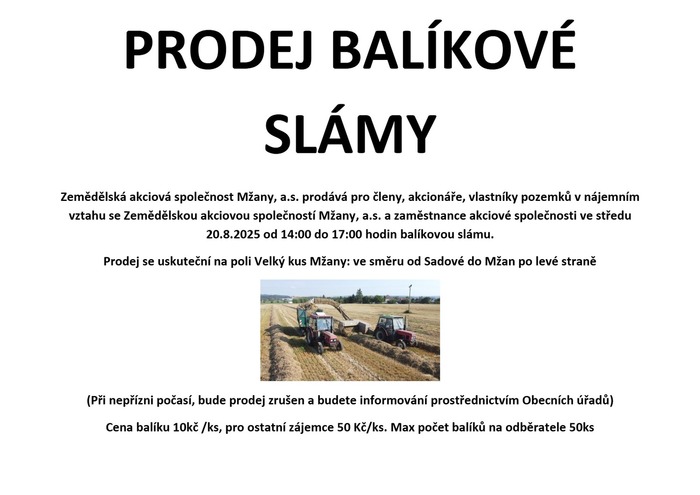 PRODEJ BALÍKOVÉ SLÁMY

Zemědělská akciová společnost Mžany, a.s. prodává pro členy, akcionáře, vlastníky pozemků v nájemním vztahu se Zemědělskou akciovou společností Mžany, a.s. a zaměstnance akciové společnosti ve středu 20.8.2025 od 14:00 do 17:00 hodin balíkovou slámu.

Prodej se uskuteční na poli Velký kus Mžany: ve směru od Sadové do Mžan po levé straně

(Při nepřízni počasí, bude prodej zrušen a budete informování prostřednictvím Obecních úřadů)

Cena balíku 10kč /ks, pro ostatní zájemce 50 Kč/ks. Max počet balíků na odběratele 50ks